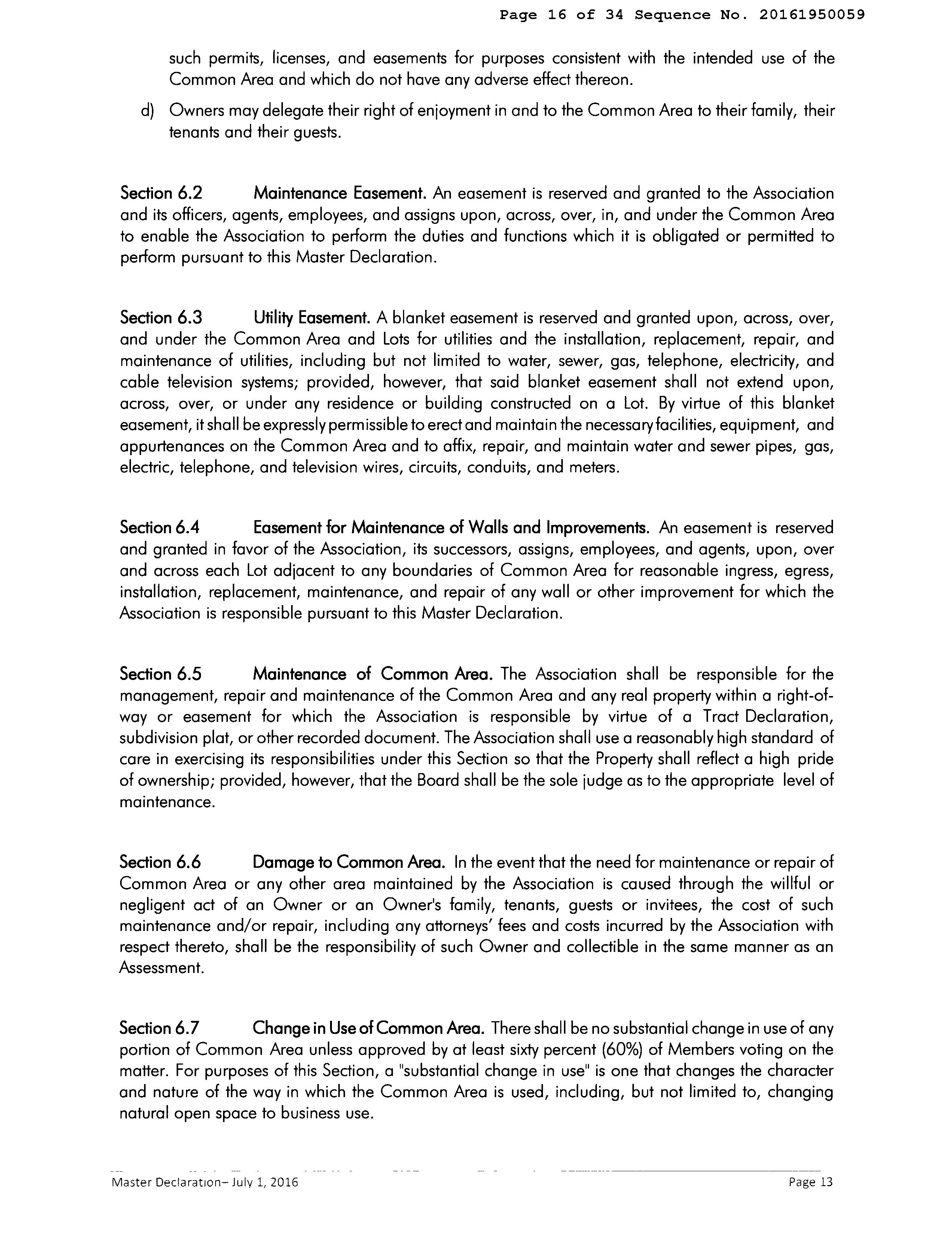 Page 16 of 34 Sequence No. 20161950059

such permits, licenses, and easements for purposes consistent with the intended use of the Common Area and which do not have any adverse effect thereon.

d) Owners may delegate their right of enjoyment in and to the Common Area to their family, their tenants and their guests.

Section 6.2 Maintenance Easement. An easement is reserved and granted to the Association and its officers, agents, employees, and assigns upon, across, over, in, and under the Common Area to enable the Association to perform the duties and functions which it is obligated or permitted to perform pursuant to this Master Declaration.

Section 6.3 Utility Easement. A blanket easement is reserved and granted upon, across, over, and under the Common Area and Lots for utilities and the installation, replacement, repair, and maintenance of utilities, including but not limited to water, sewer, gas, telephone, electricity, and cable television systems; provided, however, that said blanket easement shall not extend upon, across, over, or under any residence or building constructed on a Lot. By virtue of this blanket easement, it shall be expressly permissible to erect and maintain the necessary facilities, equipment, and appurtenances on the Common Area and to affix, repair, and maintain water and sewer pipes, gas, electric, telephone, and television wires, circuits, conduits, and meters.

Section 6.4 Easement for Maintenance of Walls and Improvements. An easement is reserved and granted in favor of the Association, its successors, assigns, employees, and agents, upon, over and across each Lot adjacent to any boundaries of Common Area for reasonable ingress, egress, installation, replacement, maintenance, and repair of any wall or other improvement for which the Association is responsible pursuant to this Master Declaration.

Section 6.5 Maintenance of Common Area. The Association shall be responsible for the management, repair and maintenance of the Common Area and any real property within a right-of-way or easement for which the Association is responsible by virtue of a Tract Declaration, subdivision plat, or other recorded document. The Association shall use a reasonably high standard of care in exercising its responsibilities under this Section so that the Property shall reflect a high pride of ownership; provided, however, that the Board shall be the sole judge as to the appropriate level of maintenance.

Section 6.6 Damage to Common Area. In the event that the need for maintenance or repair of Common Area or any other area maintained by the Association is caused through the willful or negligent act of an Owner or an Owner's family, tenants, guests or invitees, the cost of such maintenance and/or repair, including any attorneys' fees and costs incurred by the Association with respect thereto, shall be the responsibility of such Owner and collectible in the same manner as an Assessment.

Section 6.7 Change in Use of Common Area. There shall be no substantial change in use of any portion of Common Area unless approved by at least sixty percent (60%) of Members voting on the matter. For purposes of this Section, a "substantial change in use" is one that changes the character and nature of the way in which the Common Area is used, including, but not limited to, changing natural open space to business use.

Master Declaration– July 1, 2016 Page 13